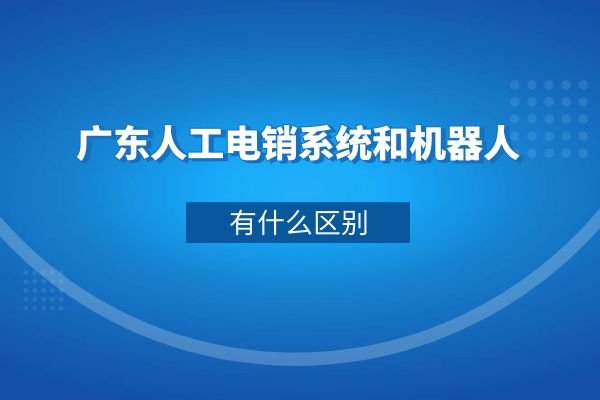 广东人工电销系统和机器人

有什么区别